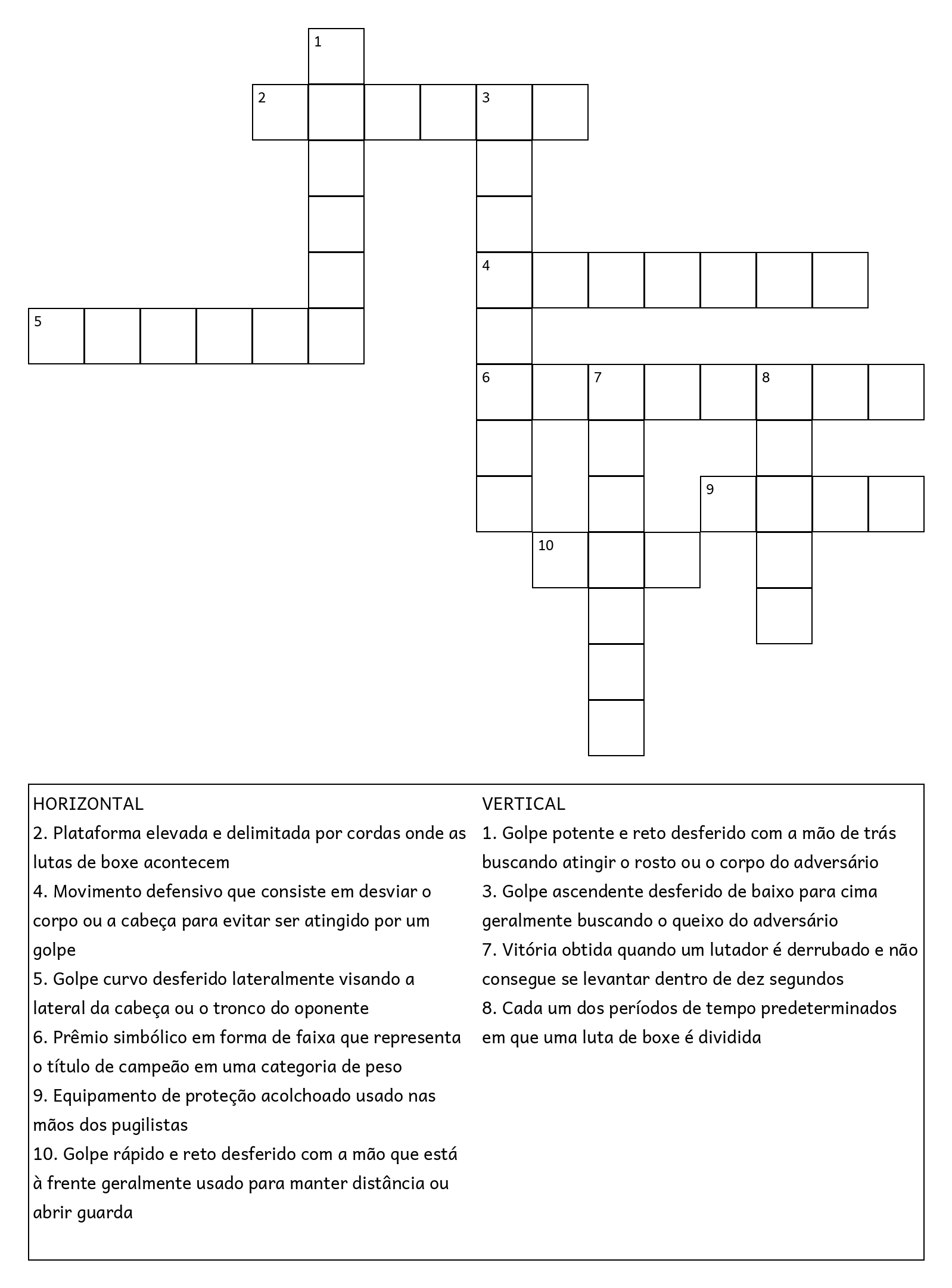 1

2 3

4

5

6 7 8

9

10

HORIZONTAL
2. Plataforma elevada e delimitada por cordas onde as lutas de boxe acontecem
4. Movimento defensivo que consiste em desviar o corpo ou a cabeça para evitar ser atingido por um golpe
5. Golpe curvo desferido lateralmente visando a lateral da cabeça ou o tronco do oponente
6. Prêmio simbólico em forma de faixa que representa o título de campeão em uma categoria de peso
9. Equipamento de proteção acolchoado usado nas mãos dos pugilistas
10. Golpe rápido e reto desferido com a mão que está à frente geralmente usado para manter distância ou abrir guarda

VERTICAL
1. Golpe potente e reto desferido com a mão de trás buscando atingir o rosto ou o corpo do adversário
3. Golpe ascendente desferido de baixo para cima geralmente buscando o queixo do adversário
7. Vitória obtida quando um lutador é derrubado e não consegue se levantar dentro de dez segundos
8. Cada um dos períodos de tempo predeterminados em que uma luta de boxe é dividida